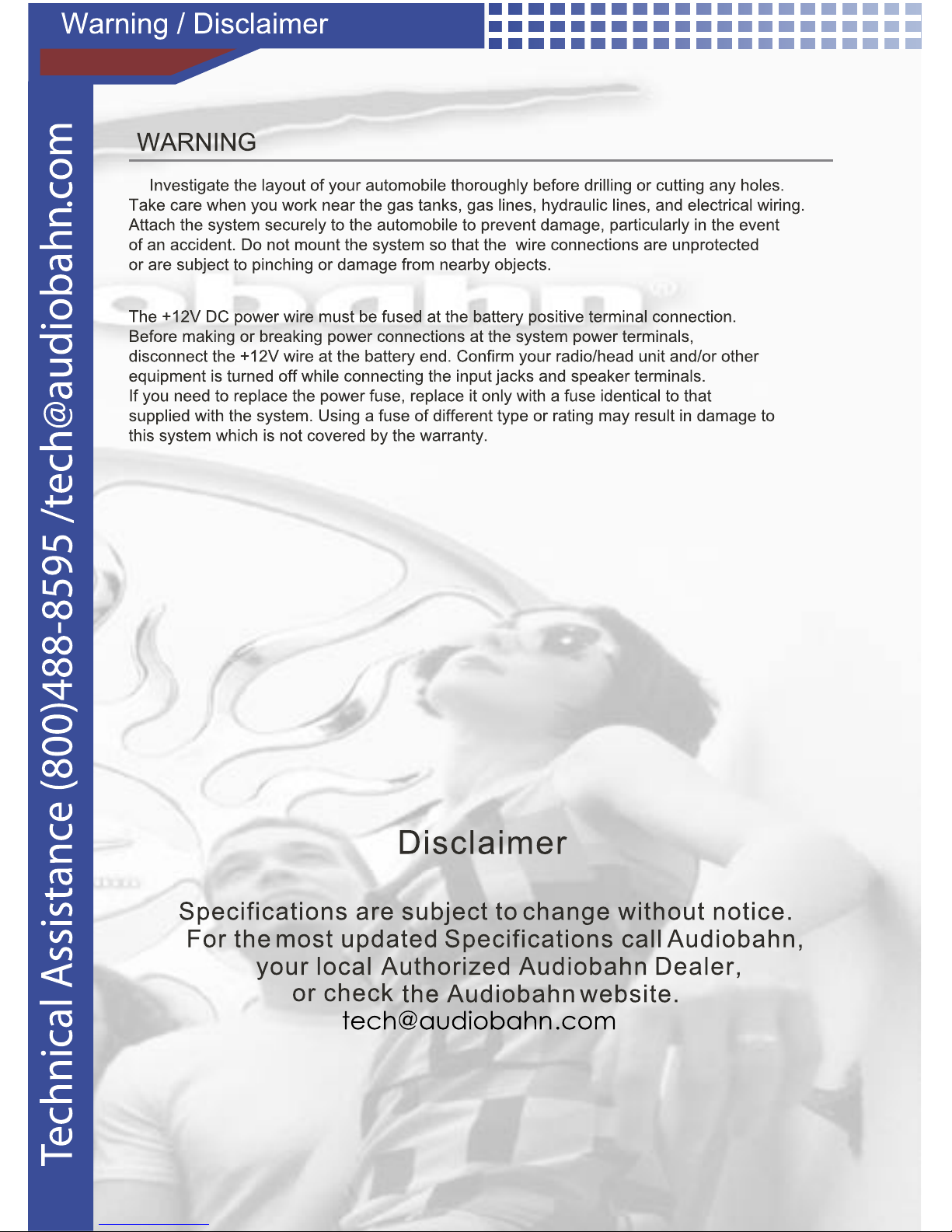 Warning / Disclaimer

Technical Assistance (800)488-8595 /tech@audiobahn.com

WARNING

Investigate the layout of your automobile thoroughly before drilling or cutting any holes. Take care when you work near the gas tanks, gas lines, hydraulic lines, and electrical wiring. Attach the system securely to the automobile to prevent damage, particularly in the event of an accident. Do not mount the system so that the wire connections are unprotected or are subject to pinching or damage from nearby objects.

The +12V DC power wire must be fused at the battery positive terminal connection. Before making or breaking power connections at the system power terminals, disconnect the +12V wire at the battery end. Confirm your radio/head unit and/or other equipment is turned off while connecting the input jacks and speaker terminals. If you need to replace the power fuse, replace it only with a fuse identical to that supplied with the system. Using a fuse of different type or rating may result in damage to this system which is not covered by the warranty.

Disclaimer

Specifications are subject to change without notice. For the most updated Specifications call Audiobahn, your local Authorized Audiobahn Dealer, or check the Audiobahn website. tech@audiobahn.com